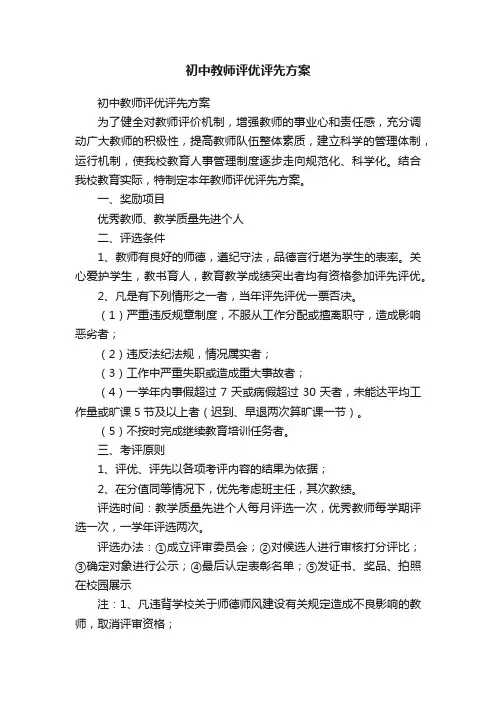 初中教师评优评先方案

初中教师评优评先方案

为了健全对教师评价机制，增强教师的事业心和责任感，充分调动广大教师的积极性，提高教师队伍整体素质，建立科学的管理体制，运行机制，使我校教育人事管理制度逐步走向规范化、科学化。结合我校教育实际，特制定本年教师评优评先方案。

一、奖励项目

优秀教师、教学质量先进个人

二、评选条件

1、教师有良好的师德，遵纪守法，品德言行堪为学生的表率。关心爱护学生，教书育人，教育教学成绩突出者均有资格参加评先评优。

2、凡是有下列情形之一者，当年评先评优一票否决。

（1）严重违反规章制度，不服从工作分配或擅离职守，造成影响恶劣者；

（2）违反法纪法规，情况属实者；

（3）工作中严重失职或造成重大事故者；

（4）一学年内事假超过 7 天或病假超过 30 天者，未能达平均工作量或旷课 5 节及以上者（迟到、早退两次算旷课一节）。

（5）不按时完成继续教育培训任务者。

三、考评原则

1、评优、评先以各项考评内容的结果为依据；

2、在分值同等情况下，优先考虑班主任，其次教绩。

评选时间：教学质量先进个人每月评选一次，优秀教师每学期评选一次，一学年评选两次。

评选办法：①成立评审委员会；②对候选人进行审核打分评比；③确定对象进行公示；④最后认定表彰名单；⑤发证书、奖品、拍照在校园展示

注：1、凡违背学校关于师德师风建设有关规定造成不良影响的教师，取消评审资格；